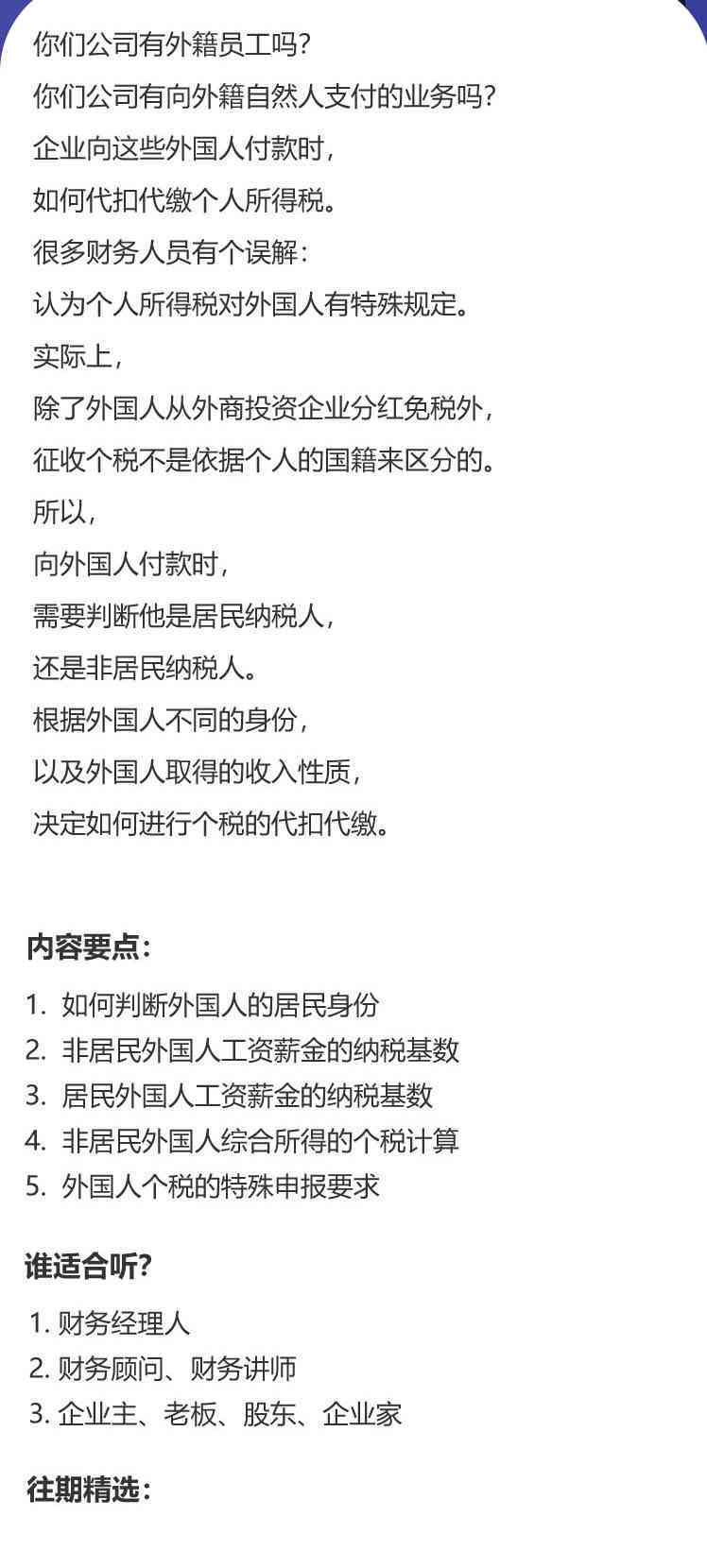 你们公司有外籍员工吗?
你们公司有向外籍自然人支付的业务吗?
企业向这些外国人付款时,
如何代扣代缴个人所得税。
很多财务人员有个误解:
认为个人所得税对外国人有特殊规定。
实际上,
除了外国人从外商投资企业分红免税外,
征收个税不是依据个人的国籍来区分的。
所以,
向外国人付款时,
需要判断他是居民纳税人,
还是非居民纳税人。
根据外国人不同的身份,
以及外国人取得的收入性质,
决定如何进行个税的代扣代缴。

内容要点:

1. 如何判断外国人的居民身份
2. 非居民外国人工资薪金的纳税基数
3. 居民外国人工资薪金的纳税基数
4. 非居民外国人综合所得的个税计算
5. 外国人个税的特殊申报要求

谁适合听?

1. 财务经理人
2. 财务顾问、财务讲师
3. 企业主、老板、股东、企业家

往期精选: